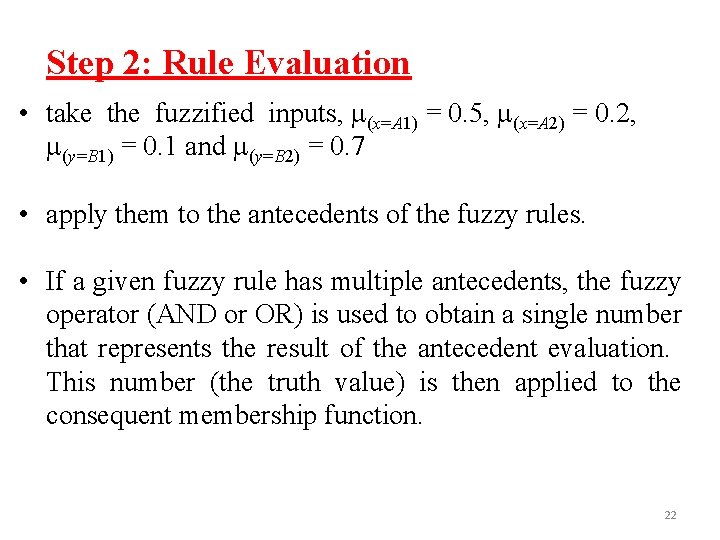 Step 2: Rule Evaluation

• take the fuzzified inputs, $\mu_{(x=A1)} = 0.5$, $\mu_{(x=A2)} = 0.2$, $\mu_{(y=B1)} = 0.1$ and $\mu_{(y=B2)} = 0.7$

• apply them to the antecedents of the fuzzy rules.

• If a given fuzzy rule has multiple antecedents, the fuzzy operator (AND or OR) is used to obtain a single number that represents the result of the antecedent evaluation. This number (the truth value) is then applied to the consequent membership function.

22